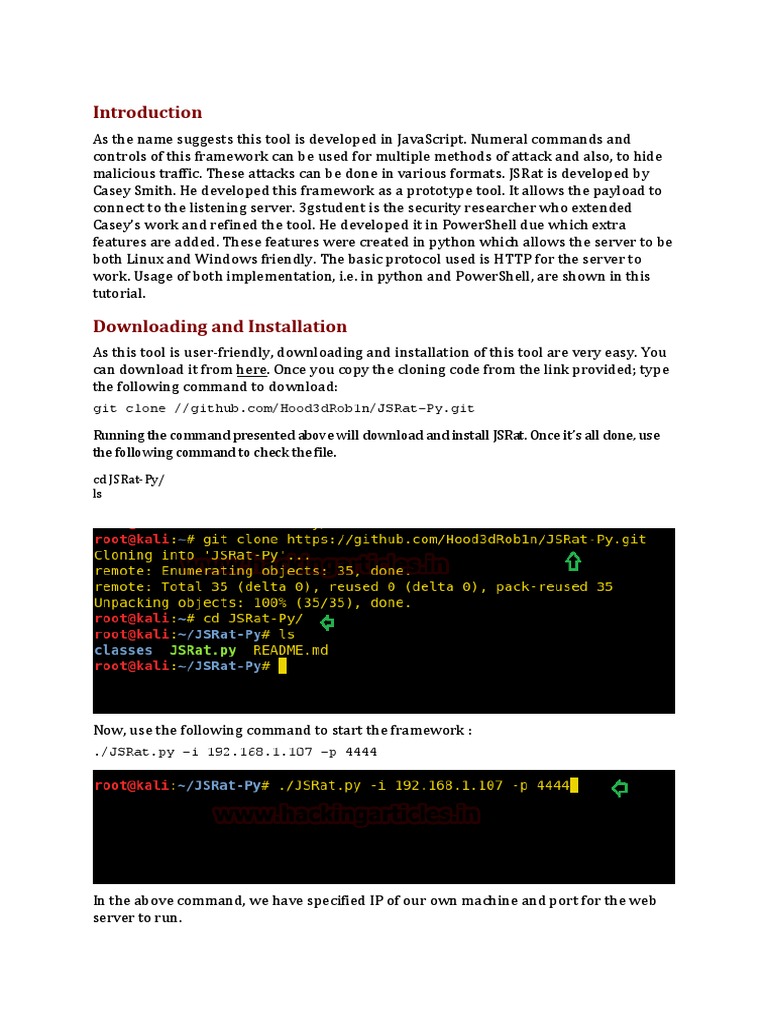 Introduction

As the name suggests this tool is developed in JavaScript. Numeral commands and controls of this framework can be used for multiple methods of attack and also, to hide malicious traffic. These attacks can be done in various formats. JSRat is developed by Casey Smith. He developed this framework as a prototype tool. It allows the payload to connect to the listening server. 3gstudent is the security researcher who extended Casey's work and refined the tool. He developed it in PowerShell due which extra features are added. These features were created in python which allows the server to be both Linux and Windows friendly. The basic protocol used is HTTP for the server to work. Usage of both implementation, i.e. in python and PowerShell, are shown in this tutorial.

Downloading and Installation

As this tool is user-friendly, downloading and installation of this tool are very easy. You can download it from here. Once you copy the cloning code from the link provided; type the following command to download:

git clone //github.com/Hood3dRob1n/JSRat-Py.git

Running the command presented above will download and install JSRat. Once it's all done, use the following command to check the file.

cd JSRat-Py/
ls

root@kali:~# git clone https://github.com/Hood3dRob1n/JSRat-Py.git
Cloning into 'JSRat-Py'...
remote: Enumerating objects: 35, done.
remote: Total 35 (delta 0), reused 0 (delta 0), pack-reused 35
Unpacking objects: 100% (35/35), done.
root@kali:~# cd JSRat-Py/
root@kali:~/JSRat-Py# ls
classes  JSRat.py  README.md
root@kali:~/JSRat-Py#

Now, use the following command to start the framework :

./JSRat.py -i 192.168.1.107 -p 4444

root@kali:~/JSRat-Py# ./JSRat.py -i 192.168.1.107 -p 4444
www.hackingarticles.in

In the above command, we have specified IP of our own machine and port for the web server to run.